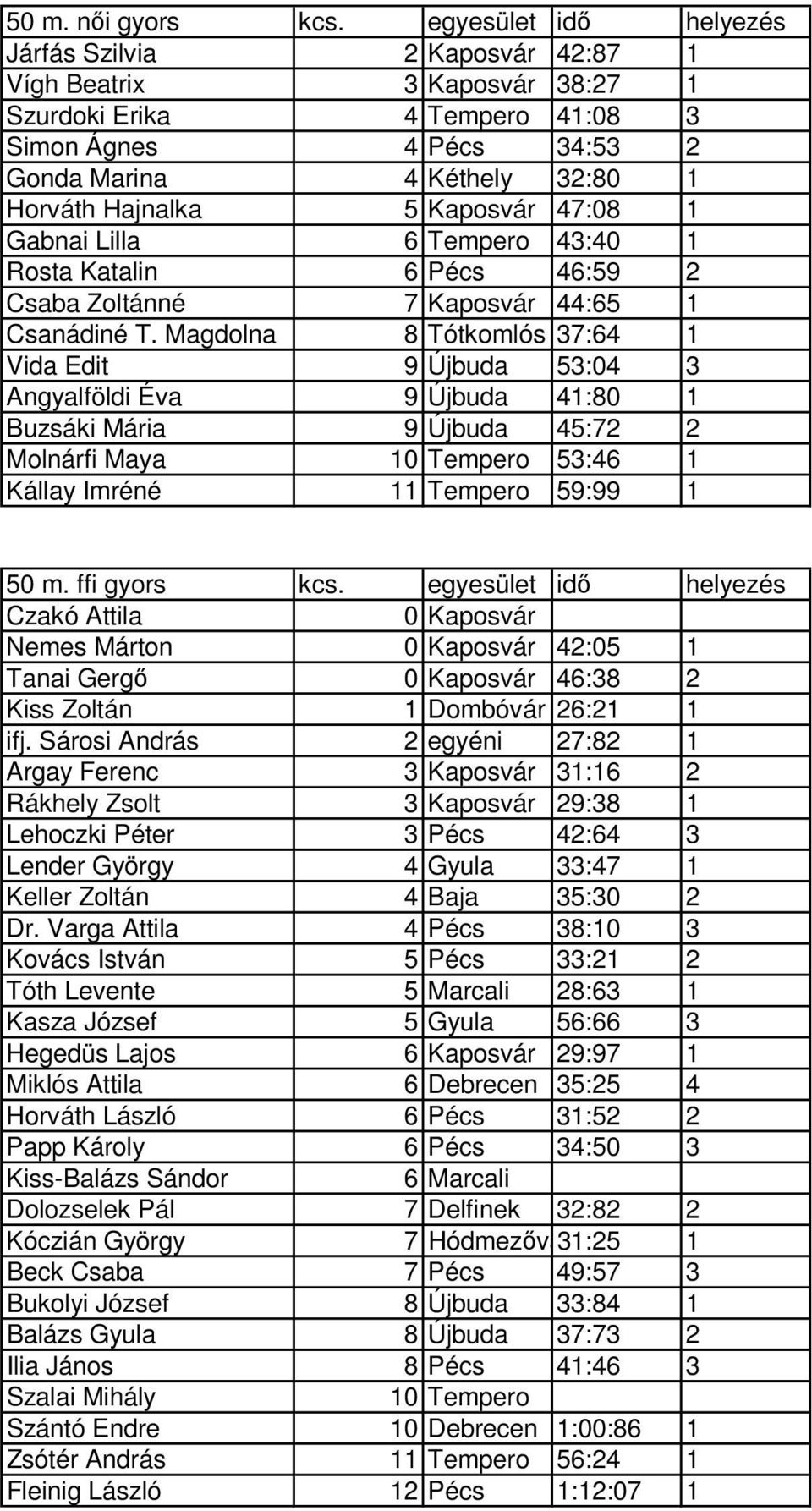 | 50 m. női gyors | kcs. | egyesület | idő | helyezés |
|---|---|---|---|---|
| Járfás Szilvia | 2 | Kaposvár | 42:87 | 1 |
| Vígh Beatrix | 3 | Kaposvár | 38:27 | 1 |
| Szurdoki Erika | 4 | Tempero | 41:08 | 3 |
| Simon Ágnes | 4 | Pécs | 34:53 | 2 |
| Gonda Marina | 4 | Kéthely | 32:80 | 1 |
| Horváth Hajnalka | 5 | Kaposvár | 47:08 | 1 |
| Gabnai Lilla | 6 | Tempero | 43:40 | 1 |
| Rosta Katalin | 6 | Pécs | 46:59 | 2 |
| Csaba Zoltánné | 7 | Kaposvár | 44:65 | 1 |
| Csanádiné T. Magdolna | 8 | Tótkomlós | 37:64 | 1 |
| Vida Edit | 9 | Újbuda | 53:04 | 3 |
| Angyalföldi Éva | 9 | Újbuda | 41:80 | 1 |
| Buzsáki Mária | 9 | Újbuda | 45:72 | 2 |
| Molnárfi Maya | 10 | Tempero | 53:46 | 1 |
| Kállay Imréné | 11 | Tempero | 59:99 | 1 |

| 50 m. ffi gyors | kcs. | egyesület | idő | helyezés |
|---|---|---|---|---|
| Czakó Attila | 0 | Kaposvár | | |
| Nemes Márton | 0 | Kaposvár | 42:05 | 1 |
| Tanai Gergő | 0 | Kaposvár | 46:38 | 2 |
| Kiss Zoltán | 1 | Dombóvár | 26:21 | 1 |
| ifj. Sárosi András | 2 | egyéni | 27:82 | 1 |
| Argay Ferenc | 3 | Kaposvár | 31:16 | 2 |
| Rákhely Zsolt | 3 | Kaposvár | 29:38 | 1 |
| Lehoczki Péter | 3 | Pécs | 42:64 | 3 |
| Lender György | 4 | Gyula | 33:47 | 1 |
| Keller Zoltán | 4 | Baja | 35:30 | 2 |
| Dr. Varga Attila | 4 | Pécs | 38:10 | 3 |
| Kovács István | 5 | Pécs | 33:21 | 2 |
| Tóth Levente | 5 | Marcali | 28:63 | 1 |
| Kasza József | 5 | Gyula | 56:66 | 3 |
| Hegedüs Lajos | 6 | Kaposvár | 29:97 | 1 |
| Miklós Attila | 6 | Debrecen | 35:25 | 4 |
| Horváth László | 6 | Pécs | 31:52 | 2 |
| Papp Károly | 6 | Pécs | 34:50 | 3 |
| Kiss-Balázs Sándor | 6 | Marcali | | |
| Dolozselek Pál | 7 | Delfinek | 32:82 | 2 |
| Kóczián György | 7 | Hódmezőv | 31:25 | 1 |
| Beck Csaba | 7 | Pécs | 49:57 | 3 |
| Bukolyi József | 8 | Újbuda | 33:84 | 1 |
| Balázs Gyula | 8 | Újbuda | 37:73 | 2 |
| Ilia János | 8 | Pécs | 41:46 | 3 |
| Szalai Mihály | 10 | Tempero | | |
| Szántó Endre | 10 | Debrecen | 1:00:86 | 1 |
| Zsótér András | 11 | Tempero | 56:24 | 1 |
| Fleinig László | 12 | Pécs | 1:12:07 | 1 |